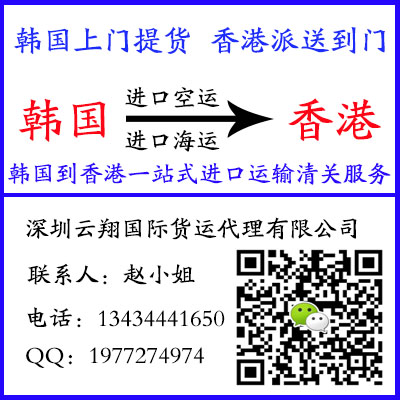 韩国上门提货 香港派送到门

韩国

进口空运

进口海运

香港

韩国到香港一站式进口运输清关服务

深圳云翔国际货运代理有限公司

联系人：赵小姐

电话：13434441650

QQ：1977274974